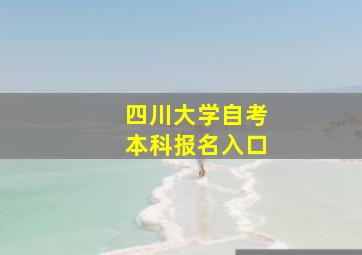 四川大学自考
本科报名入口